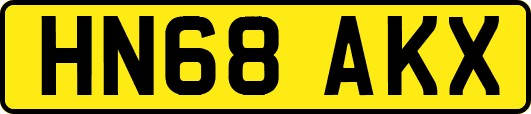 HN68 AKX